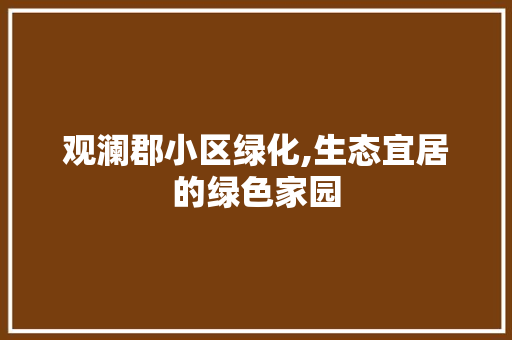 观澜郡小区绿化,生态宜居的绿色家园